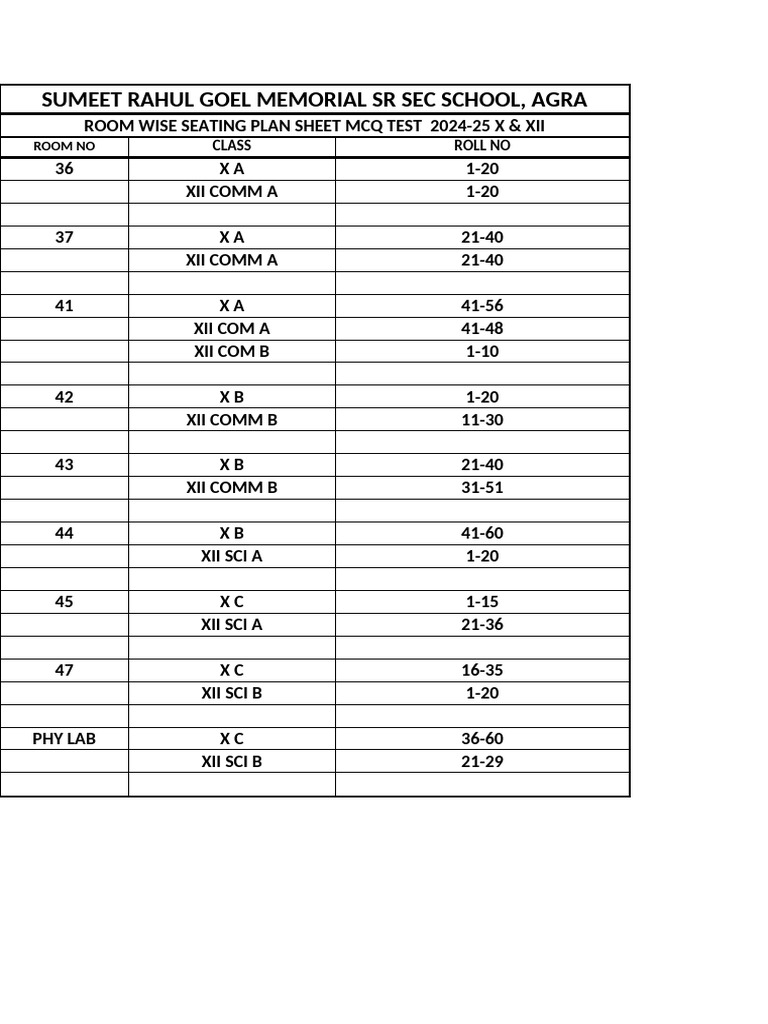 SUMEET RAHUL GOEL MEMORIAL SR SEC SCHOOL, AGRA

ROOM WISE SEATING PLAN SHEET MCQ TEST 2024-25 X & XII

| ROOM NO | CLASS | ROLL NO |
|---|---|---|
| 36 | X A | 1-20 |
| | XII COMM A | 1-20 |
| | | |
| 37 | X A | 21-40 |
| | XII COMM A | 21-40 |
| | | |
| 41 | X A | 41-56 |
| | XII COM A | 41-48 |
| | XII COM B | 1-10 |
| | | |
| 42 | X B | 1-20 |
| | XII COMM B | 11-30 |
| | | |
| 43 | X B | 21-40 |
| | XII COMM B | 31-51 |
| | | |
| 44 | X B | 41-60 |
| | XII SCI A | 1-20 |
| | | |
| 45 | X C | 1-15 |
| | XII SCI A | 21-36 |
| | | |
| 47 | X C | 16-35 |
| | XII SCI B | 1-20 |
| | | |
| PHY LAB | X C | 36-60 |
| | XII SCI B | 21-29 |
| | | |